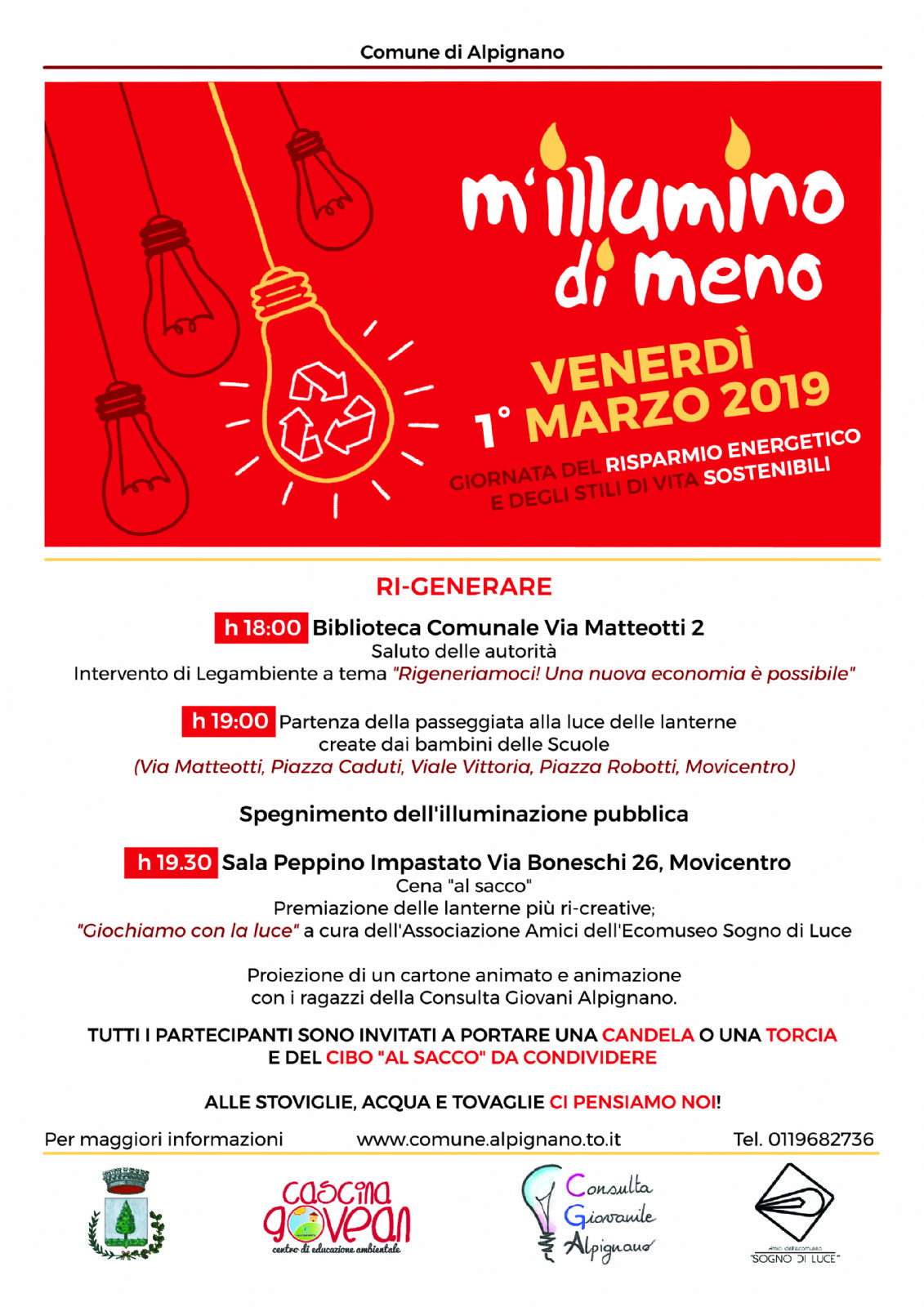 Comune di Alpignano

m'illumino di meno

VENERDÌ 1° MARZO 2019

GIORNATA DEL RISPARMIO ENERGETICO E DEGLI STILI DI VITA SOSTENIBILI

RI-GENERARE

h 18:00 Biblioteca Comunale Via Matteotti 2
Saluto delle autorità
Intervento di Legambiente a tema "Rigeneriamoci! Una nuova economia è possibile"

h 19:00 Partenza della passeggiata alla luce delle lanterne create dai bambini delle Scuole
(Via Matteotti, Piazza Caduti, Viale Vittoria, Piazza Robotti, Movicentro)

Spegnimento dell'illuminazione pubblica

h 19.30 Sala Peppino Impastato Via Boneschi 26, Movicentro
Cena "al sacco"
Premiazione delle lanterne più ri-creative;
"Giochiamo con la luce" a cura dell'Associazione Amici dell'Ecomuseo Sogno di Luce

Proiezione di un cartone animato e animazione con i ragazzi della Consulta Giovani Alpignano.

TUTTI I PARTECIPANTI SONO INVITATI A PORTARE UNA CANDELA O UNA TORCIA E DEL CIBO "AL SACCO" DA CONDIVIDERE

ALLE STOVIGLIE, ACQUA E TOVAGLIE CI PENSIAMO NOI!

Per maggiori informazioni www.comune.alpignano.to.it Tel. 0119682736

cascina govean
centro di educazione ambientale

Consulta Giovanile Alpignano

Amici dell'ecomuseo
"SOGNO DI LUCE"